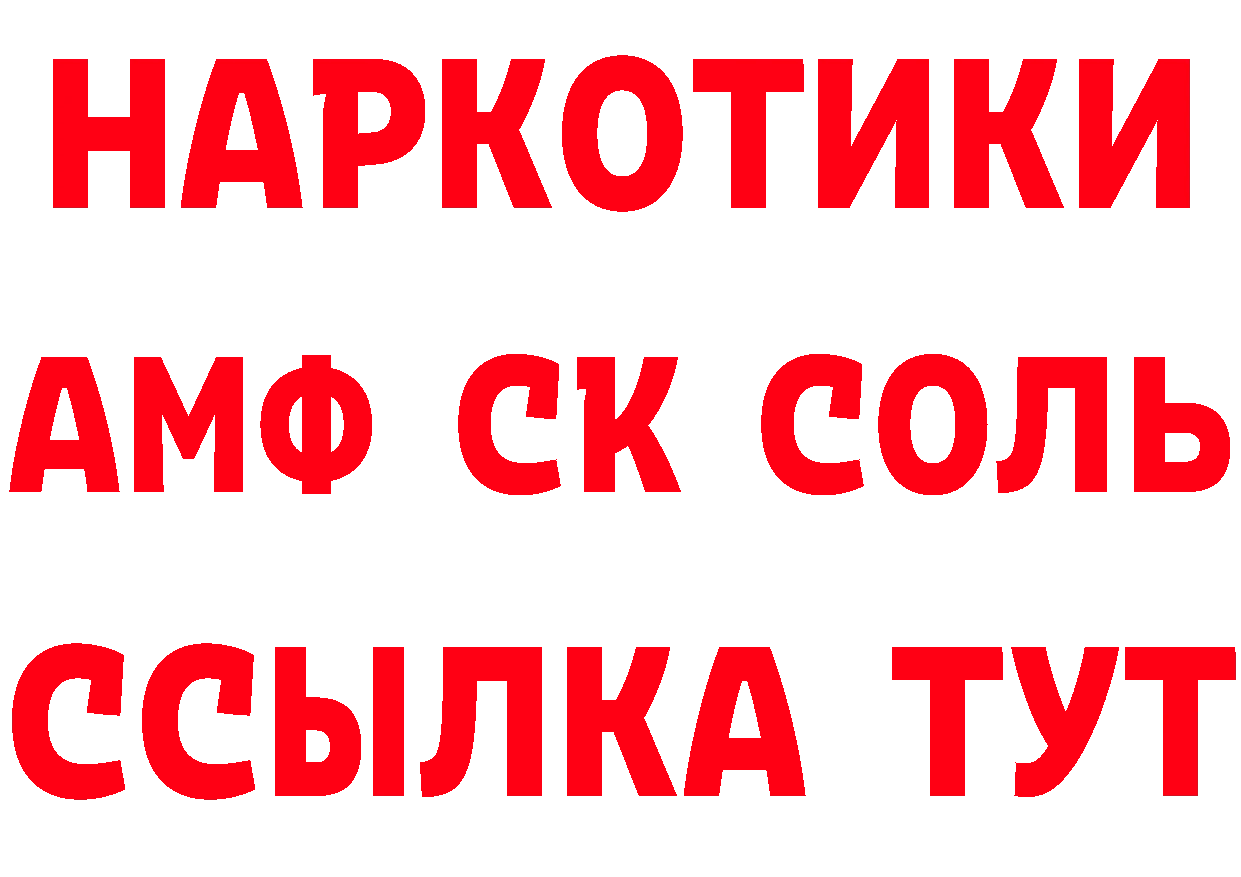 НАРКОТИКИ
АМФ СК СОЛЬ
ССЫЛКА ТУТ